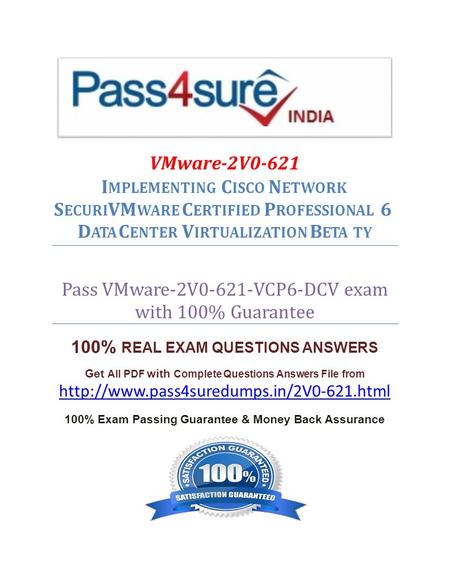 Pass4sure INDIA

VMware-2V0-621

IMPLEMENTING CISCO NETWORK SECURIVMWARE CERTIFIED PROFESSIONAL 6 DATA CENTER VIRTUALIZATION BETA TY

Pass VMware-2V0-621-VCP6-DCV exam with 100% Guarantee

100% REAL EXAM QUESTIONS ANSWERS

Get All PDF with Complete Questions Answers File from

http://www.pass4suredumps.in/2V0-621.html

100% Exam Passing Guarantee & Money Back Assurance

SATISFACTION GUARANTEED 100% SATISFACTION GUARANTEED